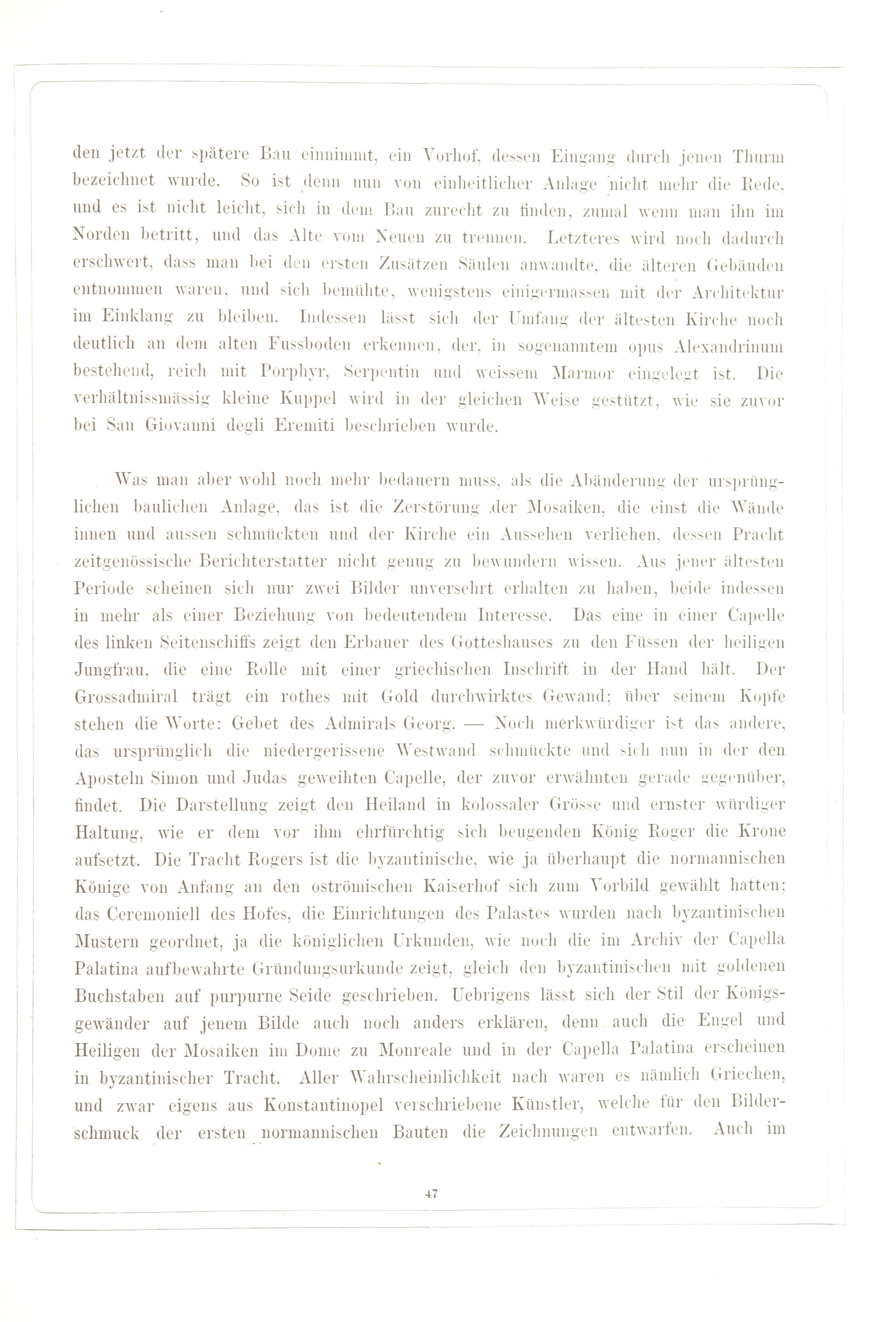 den jetzt der spätere Bau einnimmt, ein Vorhof, dessen Eingang durch jenen Thurm bezeichnet wurde. So ist denn nun von einheitlicher Anlage nicht mehr die Rede, und es ist nicht leicht, sich in dem Bau zurecht zu finden, zumal wenn man ihn im Norden betritt, und das Alte vom Neuen zu trennen. Letzteres wird noch dadurch erschwert, dass man bei den ersten Zusätzen Säulen anwandte, die älteren Gebäuden entnommen waren, und sich bemühte, wenigstens einigermassen mit der Architektur im Einklang zu bleiben. Indessen lässt sich der Umfang der ältesten Kirche noch deutlich an dem alten Fussboden erkennen, der, in sogenanntem opus Alexandrinum bestehend, reich mit Porphyr, Serpentin und weissem Marmor eingelegt ist. Die verhältnissmässig kleine Kuppel wird in der gleichen Weise gestützt, wie sie zuvor bei San Giovanni degli Eremiti beschrieben wurde.

Was man aber wohl noch mehr bedauern muss, als die Abänderung der ursprünglichen baulichen Anlage, das ist die Zerstörung der Mosaiken, die einst die Wände innen und aussen schmückten und der Kirche ein Aussehen verliehen, dessen Pracht zeitgenössische Berichterstatter nicht genug zu bewundern wissen. Aus jener ältesten Periode scheinen sich nur zwei Bilder unversehrt erhalten zu haben, beide indessen in mehr als einer Beziehung von bedeutendem Interesse. Das eine in einer Capelle des linken Seitenschiffs zeigt den Erbauer des Gotteshauses zu den Füssen der heiligen Jungfrau, die eine Rolle mit einer griechischen Inschrift in der Hand hält. Der Grossadmiral trägt ein rothes mit Gold durchwirktes Gewand; über seinem Kopfe stehen die Worte: Gebet des Admirals Georg. — Noch merkwürdiger ist das andere, das ursprünglich die niedergerissene Westwand schmückte und sich nun in der den Aposteln Simon und Judas geweihten Capelle, der zuvor erwähnten gerade gegenüber, findet. Die Darstellung zeigt den Heiland in kolossaler Grösse und ernster würdiger Haltung, wie er dem vor ihm ehrfürchtig sich beugenden König Roger die Krone aufsetzt. Die Tracht Rogers ist die byzantinische, wie ja überhaupt die normannischen Könige von Anfang an den oströmischen Kaiserhof sich zum Vorbild gewählt hatten; das Ceremoniell des Hofes, die Einrichtungen des Palastes wurden nach byzantinischen Mustern geordnet, ja die königlichen Urkunden, wie noch die im Archiv der Capella Palatina aufbewahrte Gründungsurkunde zeigt, gleich den byzantinischen mit goldenen Buchstaben auf purpurne Seide geschrieben. Uebrigens lässt sich der Stil der Königsgewänder auf jenem Bilde auch noch anders erklären, denn auch die Engel und Heiligen der Mosaiken im Dome zu Monreale und in der Capella Palatina erscheinen in byzantinischer Tracht. Aller Wahrscheinlichkeit nach waren es nämlich Griechen, und zwar eigens aus Konstantinopel verschriebene Künstler, welche für den Bilderschmuck der ersten normannischen Bauten die Zeichnungen entwarfen. Auch im

47